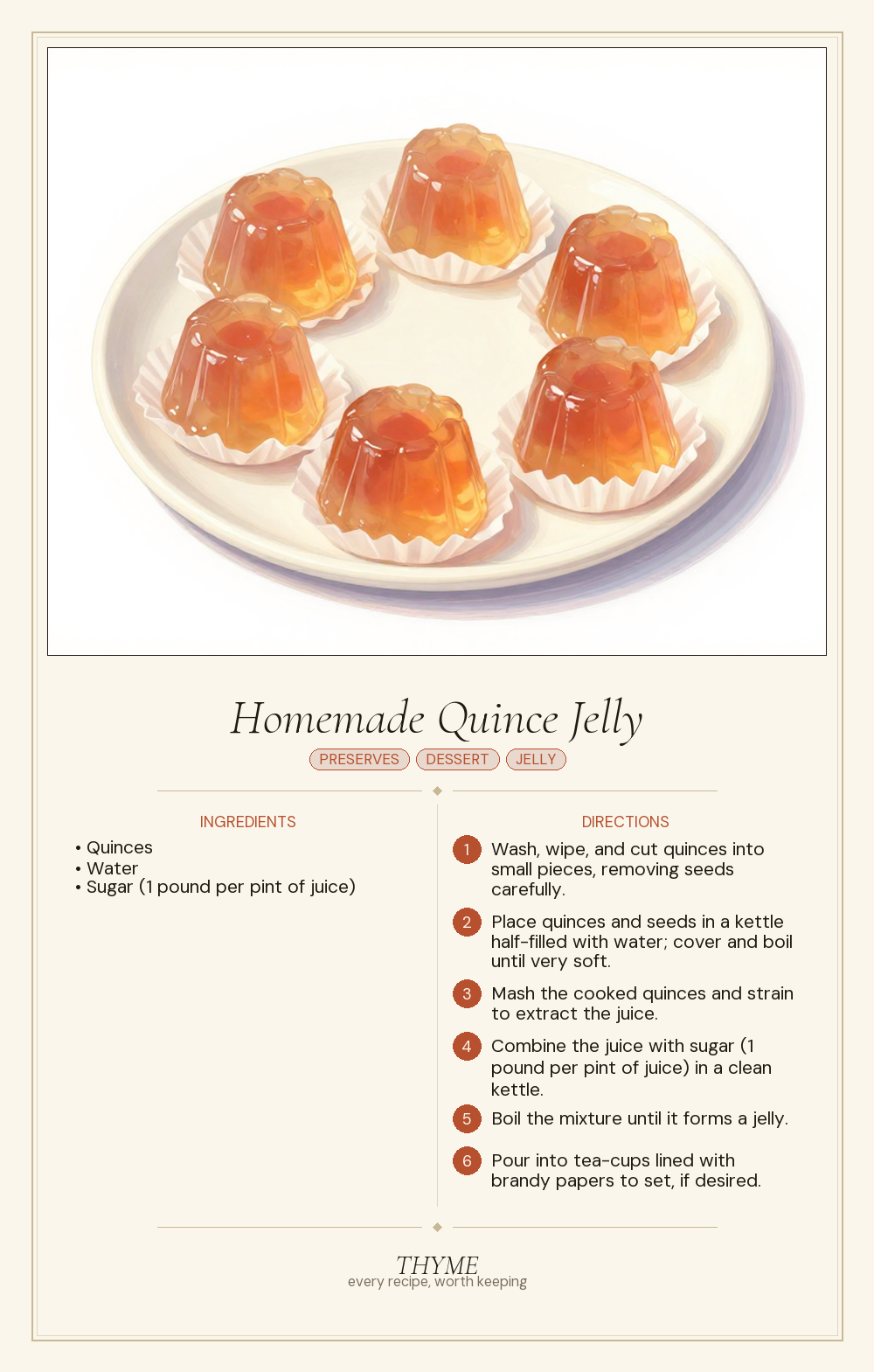 Homemade Quince Jelly

PRESERVES DESSERT JELLY

INGREDIENTS

• Quinces
• Water
• Sugar (1 pound per pint of juice)

DIRECTIONS

1 Wash, wipe, and cut quinces into small pieces, removing seeds carefully.

2 Place quinces and seeds in a kettle half-filled with water; cover and boil until very soft.

3 Mash the cooked quinces and strain to extract the juice.

4 Combine the juice with sugar (1 pound per pint of juice) in a clean kettle.

5 Boil the mixture until it forms a jelly.

6 Pour into tea-cups lined with brandy papers to set, if desired.

THYME
every recipe, worth keeping